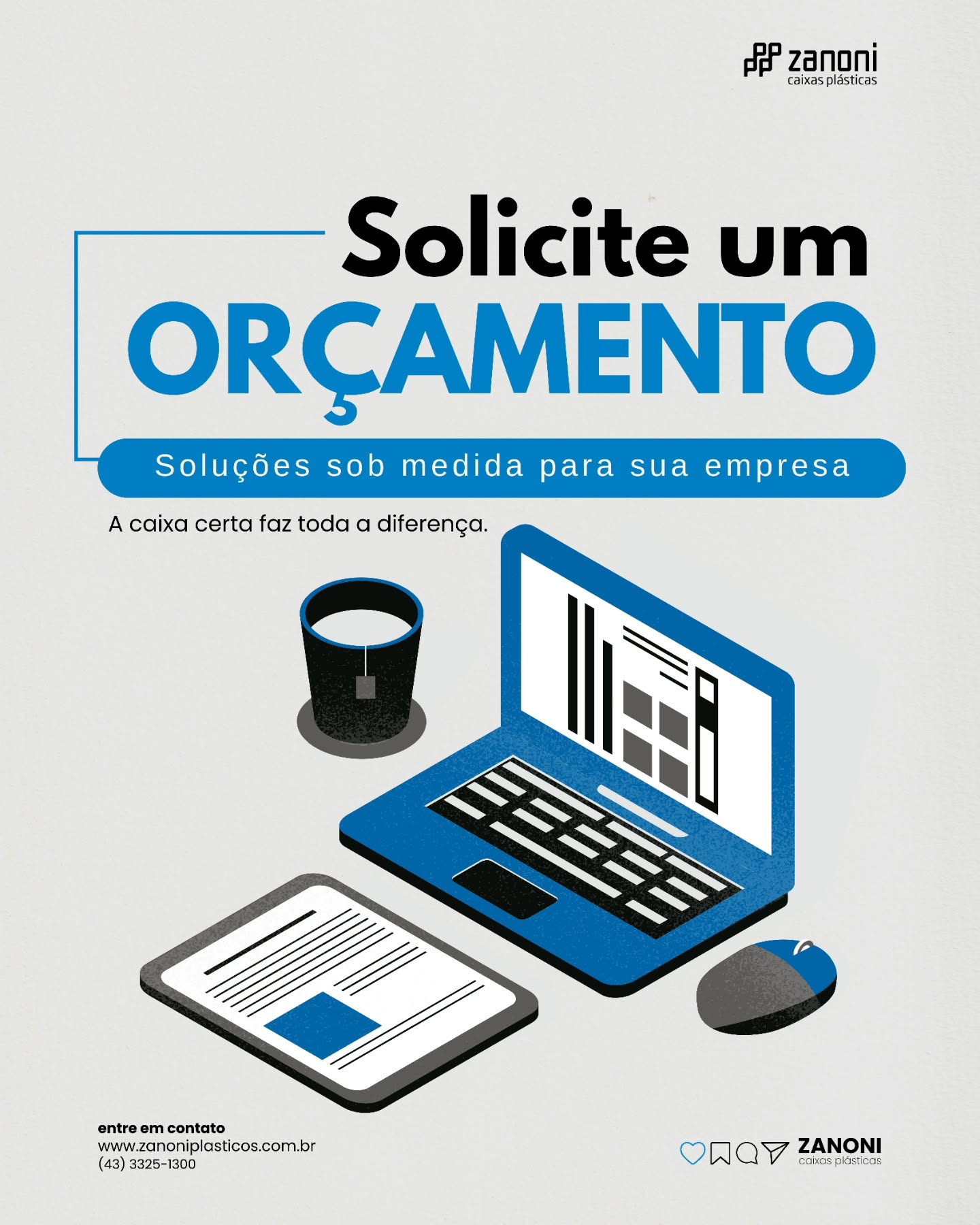 zanoni
caixas plásticas

Solicite um
ORÇAMENTO

Soluções sob medida para sua empresa

A caixa certa faz toda a diferença.

entre em contato
www.zanoniplasticos.com.br
(43) 3325-1300

ZANONI
caixas plásticas